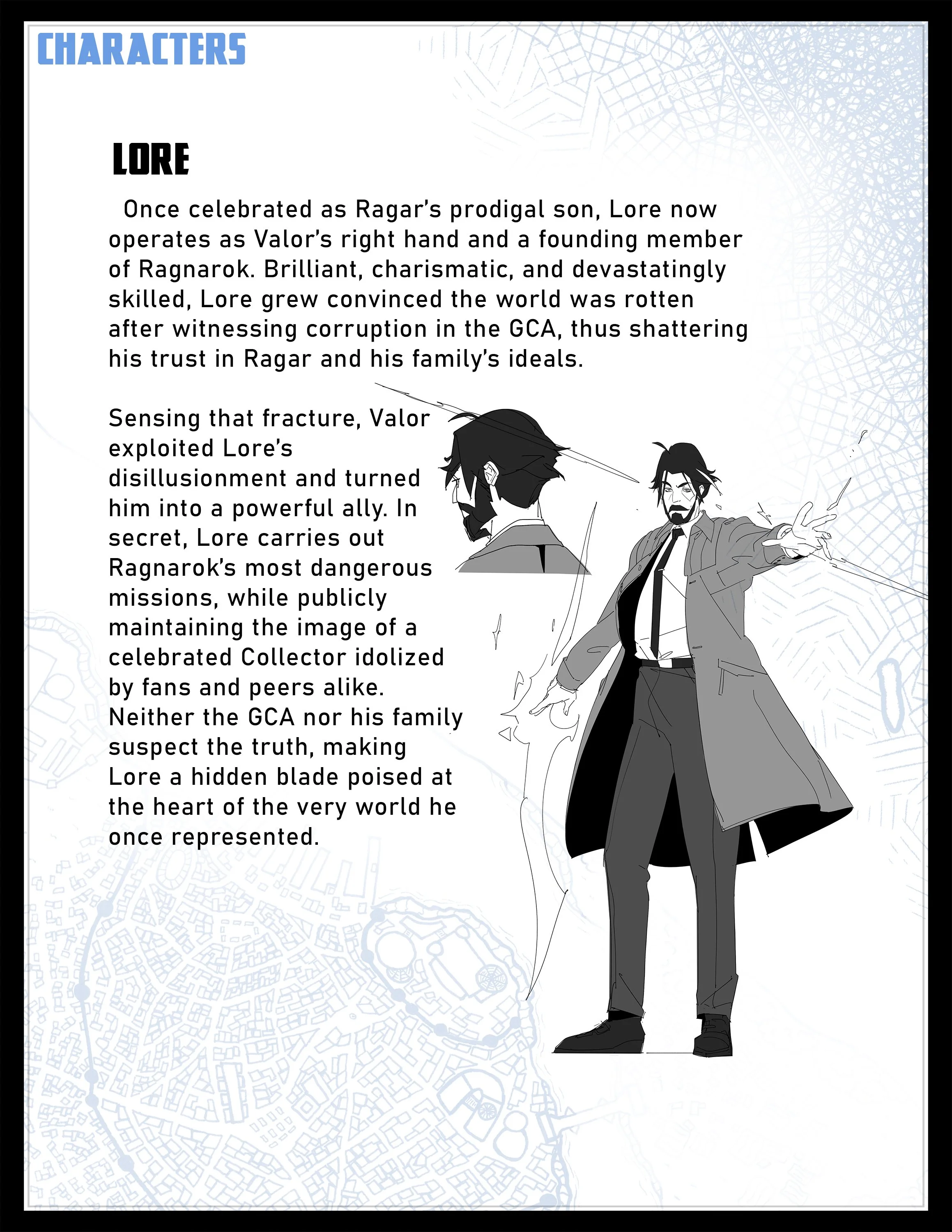 CHARACTERS

LORE

Once celebrated as Ragar's prodigal son, Lore now operates as Valor's right hand and a founding member of Ragnarok. Brilliant, charismatic, and devastatingly skilled, Lore grew convinced the world was rotten after witnessing corruption in the GCA, thus shattering his trust in Ragar and his family's ideals.

Sensing that fracture, Valor exploited Lore's disillusionment and turned him into a powerful ally. In secret, Lore carries out Ragnarok's most dangerous missions, while publicly maintaining the image of a celebrated Collector idolized by fans and peers alike. Neither the GCA nor his family suspect the truth, making Lore a hidden blade poised at the heart of the very world he once represented.